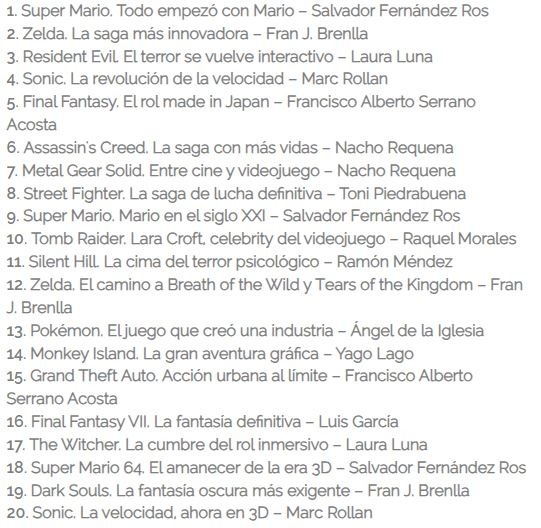 1. Super Mario. Todo empezó con Mario – Salvador Fernández Ros
2. Zelda. La saga más innovadora – Fran J. Brenlla
3. Resident Evil. El terror se vuelve interactivo – Laura Luna
4. Sonic. La revolución de la velocidad – Marc Rollan
5. Final Fantasy. El rol made in Japan – Francisco Alberto Serrano Acosta
6. Assassin's Creed. La saga con más vidas – Nacho Requena
7. Metal Gear Solid. Entre cine y videojuego – Nacho Requena
8. Street Fighter. La saga de lucha definitiva – Toni Piedrabuena
9. Super Mario. Mario en el siglo XXI – Salvador Fernández Ros
10. Tomb Raider. Lara Croft, celebrity del videojuego – Raquel Morales
11. Silent Hill. La cima del terror psicológico – Ramón Méndez
12. Zelda. El camino a Breath of the Wild y Tears of the Kingdom – Fran J. Brenlla
13. Pokémon. El juego que creó una industria – Ángel de la Iglesia
14. Monkey Island. La gran aventura gráfica – Yago Lago
15. Grand Theft Auto. Acción urbana al límite – Francisco Alberto Serrano Acosta
16. Final Fantasy VII. La fantasía definitiva – Luis García
17. The Witcher. La cumbre del rol inmersivo – Laura Luna
18. Super Mario 64. El amanecer de la era 3D – Salvador Fernández Ros
19. Dark Souls. La fantasía oscura más exigente – Fran J. Brenlla
20. Sonic. La velocidad, ahora en 3D – Marc Rollan